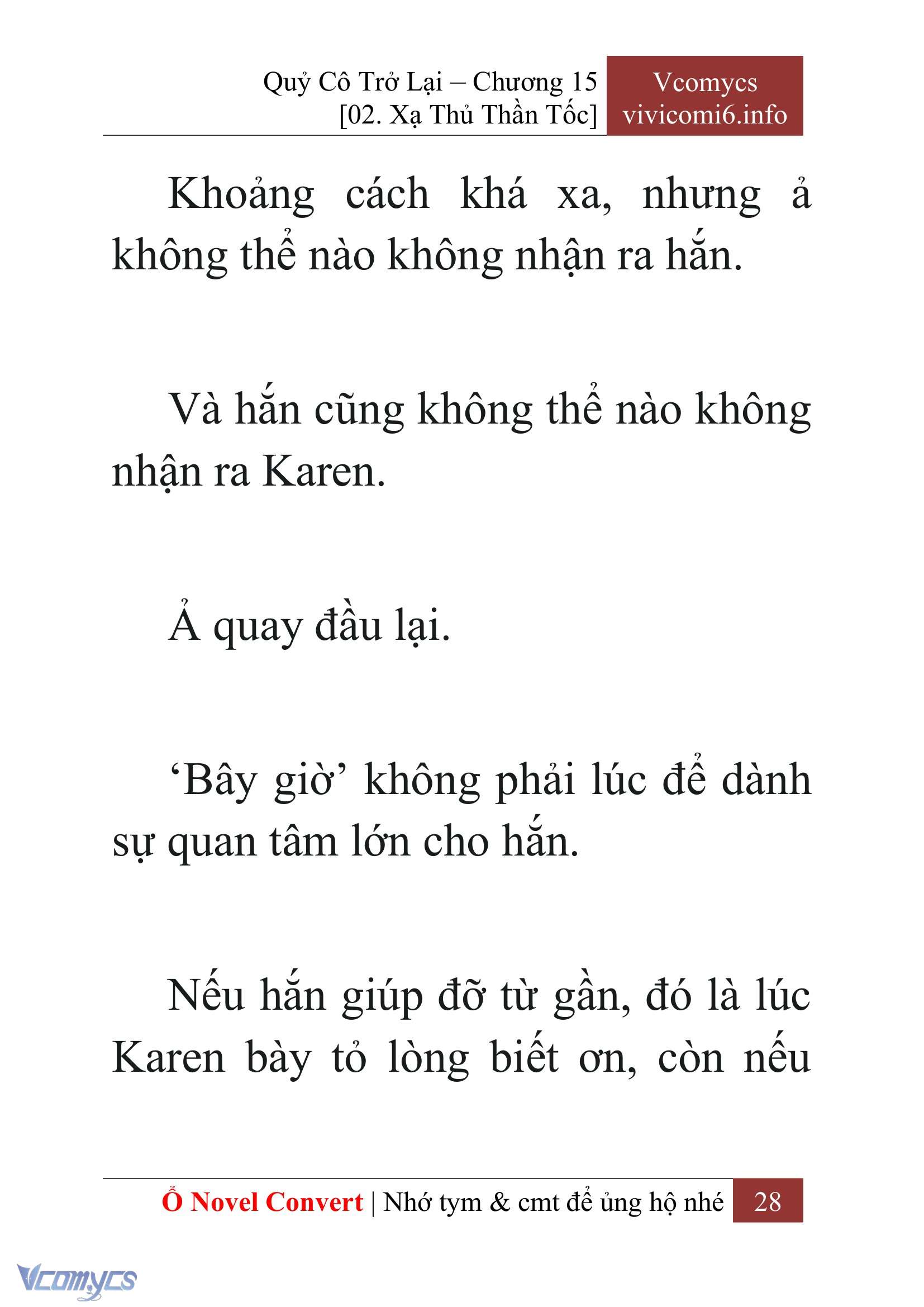 Quỷ Cô Trở Lại – Chương 15
[02. Xạ Thủ Thần Tốc]

Vcomycs
vivicomi6.info

Khoảng cách khá xa, nhưng ả không thể nào không nhận ra hắn.

Và hắn cũng không thể nào không nhận ra Karen.

Ả quay đầu lại.

‘Bây giờ’ không phải lúc để dành sự quan tâm lớn cho hắn.

Nếu hắn giúp đỡ từ gần, đó là lúc Karen bày tỏ lòng biết ơn, còn nếu

Ổ Novel Convert | Nhớ tym & cmt để ủng hộ nhé 28

Vcomycs